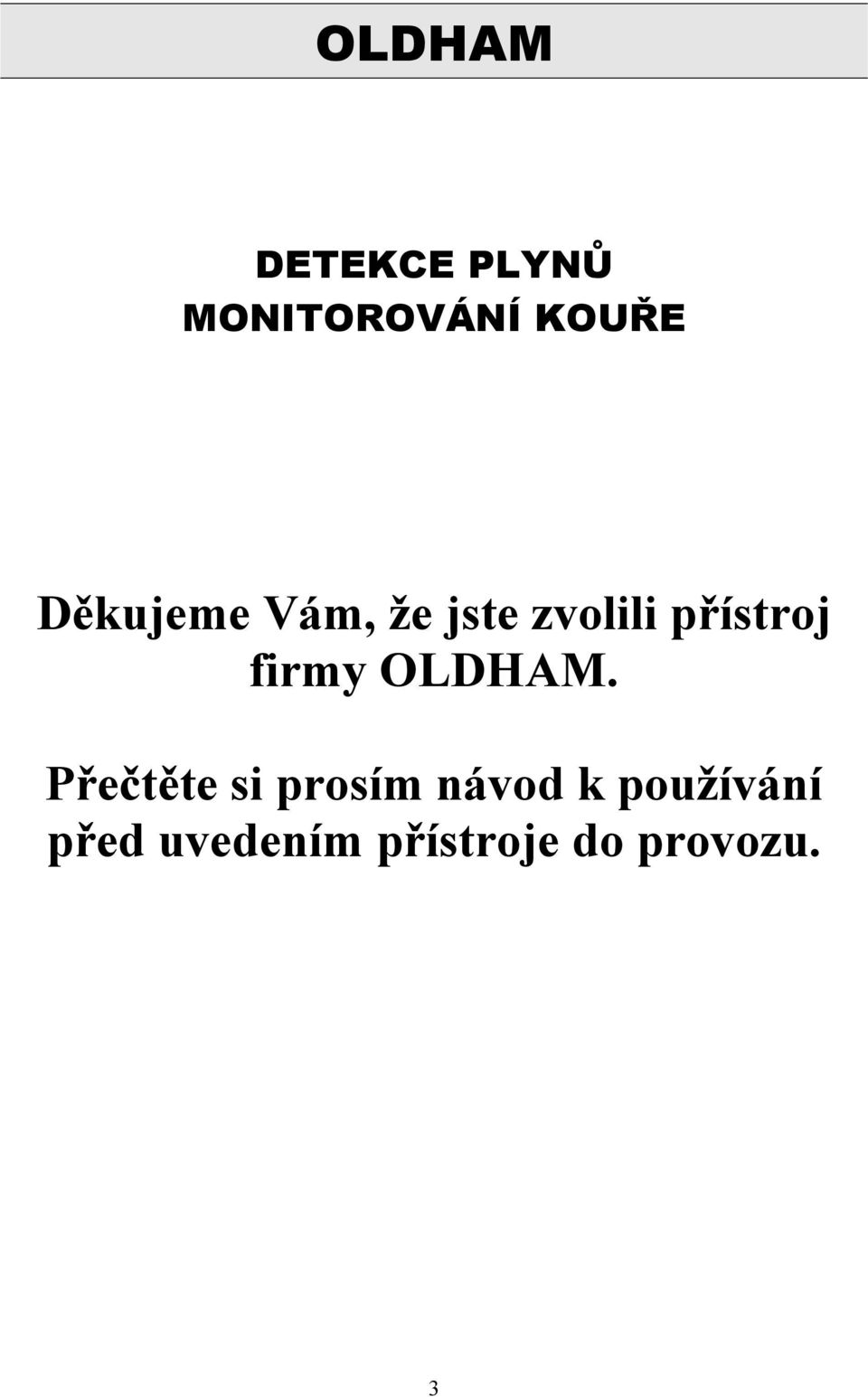 OLDHAM

DETEKCE PLYNŮ
MONITOROVÁNÍ KOUŘE

Děkujeme Vám, že jste zvolili přístroj firmy OLDHAM.

Přečtěte si prosím návod k používání před uvedením přístroje do provozu.

3